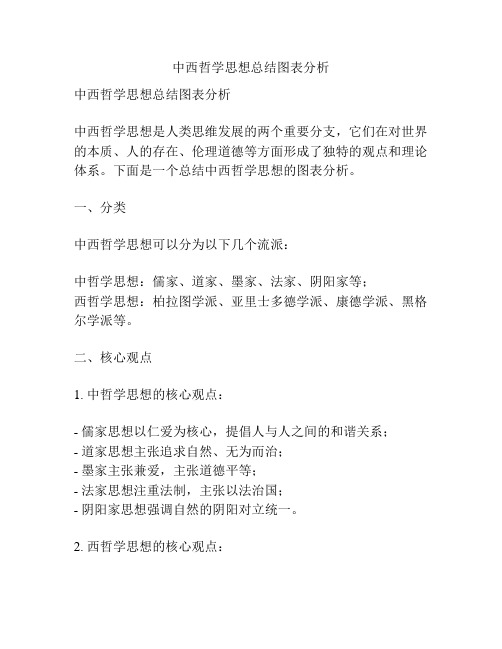 中西哲学思想总结图表分析

中西哲学思想总结图表分析

中西哲学思想是人类思维发展的两个重要分支，它们在对世界的本质、人的存在、伦理道德等方面形成了独特的观点和理论体系。下面是一个总结中西哲学思想的图表分析。

一、分类

中西哲学思想可以分为以下几个流派：

中哲学思想：儒家、道家、墨家、法家、阴阳家等；
西哲学思想：柏拉图学派、亚里士多德学派、康德学派、黑格尔学派等。

二、核心观点

1. 中哲学思想的核心观点：

- 儒家思想以仁爱为核心，提倡人与人之间的和谐关系；
- 道家思想主张追求自然、无为而治；
- 墨家主张兼爱，主张道德平等；
- 法家思想注重法制，主张以法治国；
- 阴阳家思想强调自然的阴阳对立统一。

2. 西哲学思想的核心观点：